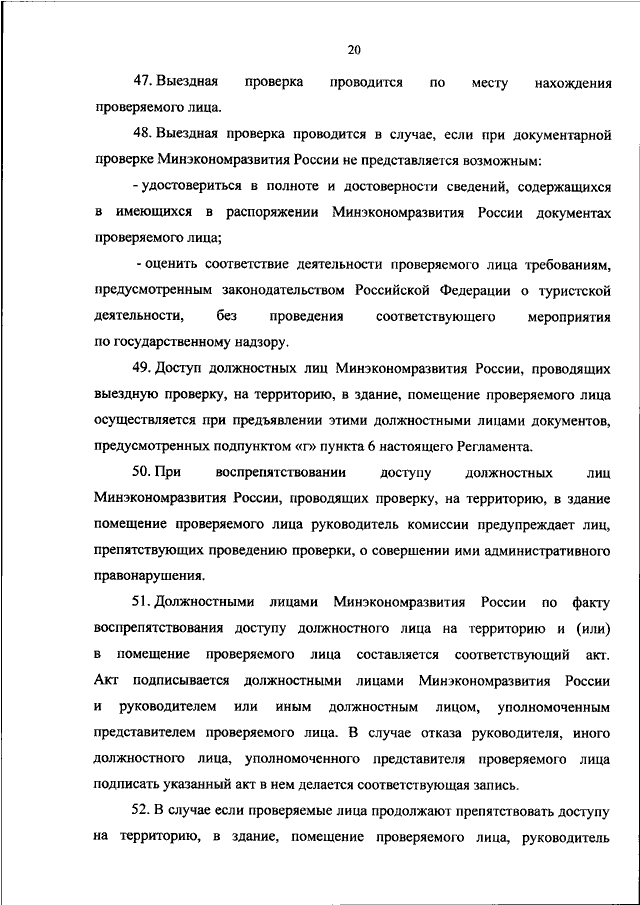 20

47. Выездная проверка проводится по месту нахождения проверяемого лица.

48. Выездная проверка проводится в случае, если при документарной проверке Минэкономразвития России не представляется возможным:

- удостовериться в полноте и достоверности сведений, содержащихся в имеющихся в распоряжении Минэкономразвития России документах проверяемого лица;

- оценить соответствие деятельности проверяемого лица требованиям, предусмотренным законодательством Российской Федерации о туристской деятельности, без проведения соответствующего мероприятия по государственному надзору.

49. Доступ должностных лиц Минэкономразвития России, проводящих выездную проверку, на территорию, в здание, помещение проверяемого лица осуществляется при предъявлении этими должностными лицами документов, предусмотренных подпунктом «г» пункта 6 настоящего Регламента.

50. При воспрепятствовании доступу должностных лиц Минэкономразвития России, проводящих проверку, на территорию, в здание помещение проверяемого лица руководитель комиссии предупреждает лиц, препятствующих проведению проверки, о совершении ими административного правонарушения.

51. Должностными лицами Минэкономразвития России по факту воспрепятствования доступу должностного лица на территорию и (или) в помещение проверяемого лица составляется соответствующий акт. Акт подписывается должностными лицами Минэкономразвития России и руководителем или иным должностным лицом, уполномоченным представителем проверяемого лица. В случае отказа руководителя, иного должностного лица, уполномоченного представителя проверяемого лица подписать указанный акт в нем делается соответствующая запись.

52. В случае если проверяемые лица продолжают препятствовать доступу на территорию, в здание, помещение проверяемого лица, руководитель